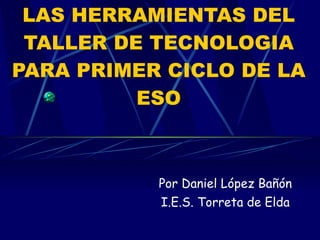 LAS HERRAMIENTAS DEL TALLER DE TECNOLOGIA PARA PRIMER CICLO DE LA ESO

Por Daniel López Bañón
I.E.S. Torreta de Elda